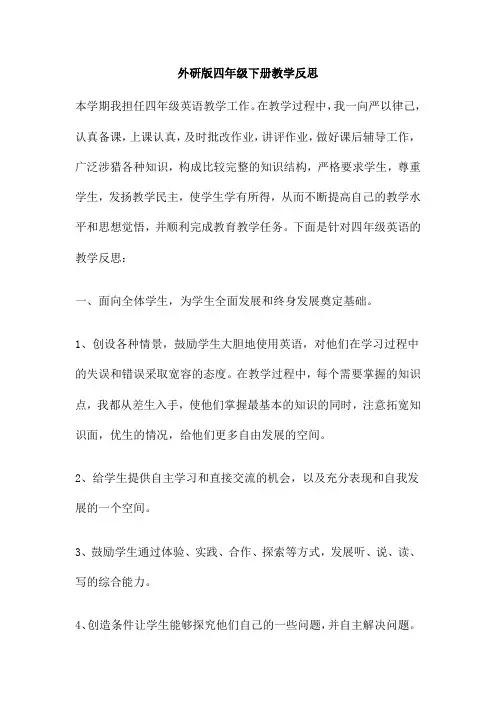 外研版四年级下册教学反思

本学期我担任四年级英语教学工作。在教学过程中，我一向严以律己，认真备课，上课认真，及时批改作业，讲评作业，做好课后辅导工作，广泛涉猎各种知识，构成比较完整的知识结构，严格要求学生，尊重学生，发扬教学民主，使学生学有所得，从而不断提高自己的教学水平和思想觉悟，并顺利完成教育教学任务。下面是针对四年级英语的教学反思：

一、面向全体学生，为学生全面发展和终身发展奠定基础。

1、创设各种情景，鼓励学生大胆地使用英语，对他们在学习过程中的失误和错误采取宽容的态度。在教学过程中，每个需要掌握的知识点，我都从差生入手，使他们掌握最基本的知识的同时，注意拓宽知识面，优生的情况，给他们更多自由发展的空间。

2、给学生提供自主学习和直接交流的机会，以及充分表现和自我发展的一个空间。

3、鼓励学生通过体验、实践、合作、探索等方式，发展听、说、读、写的综合能力。

4、创造条件让学生能够探究他们自己的一些问题，并自主解决问题。